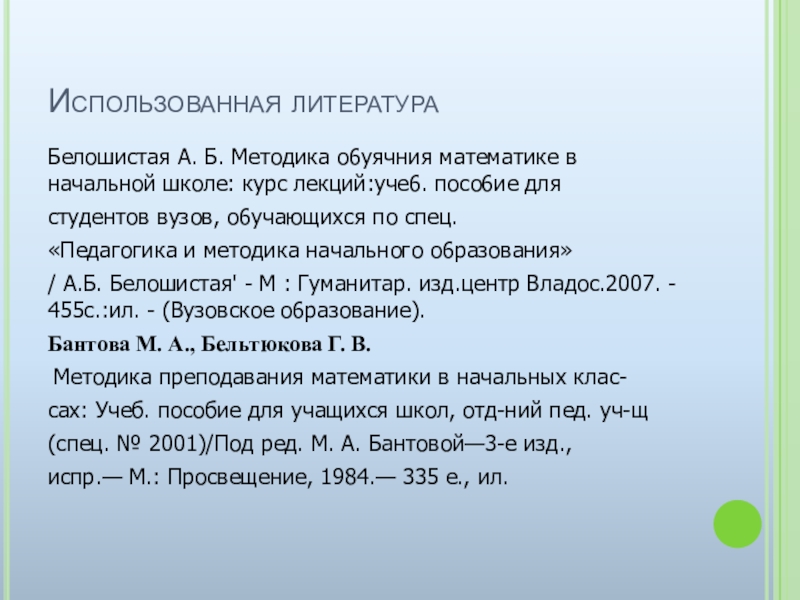 Использованная литература

Белошистая А. Б. Методика обуячния математике в начальной школе: курс лекций:учеб. пособие для студентов вузов, обучающихся по спец. «Педагогика и методика начального образования» / А.Б. Белошистая' - М : Гуманитар. изд.центр Владос.2007. - 455с.:ил. - (Вузовское образование).

Бантова М. А., Бельтюкова Г. В.

Методика преподавания математики в начальных классах: Учеб. пособие для учащихся школ, отд-ний пед. уч-щ (спец. № 2001)/Под ред. М. А. Бантовой—3-е изд., испр.— М.: Просвещение, 1984.— 335 е., ил.